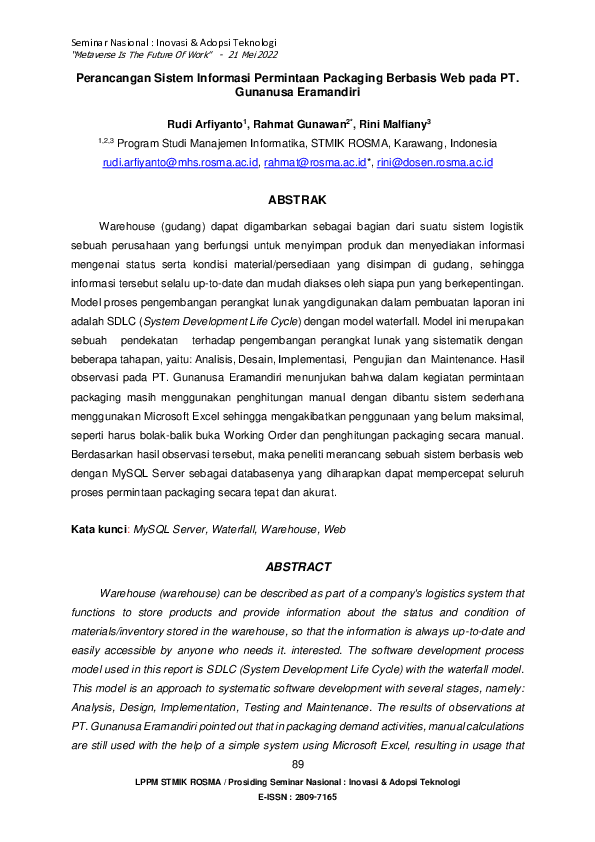 Seminar Nasional : Inovasi & Adopsi Teknologi
"Metaverse Is The Future Of Work" - 21 Mei 2022

Perancangan Sistem Informasi Permintaan Packaging Berbasis Web pada PT. Gunanusa Eramandiri

Rudi Arfiyanto$^1$, Rahmat Gunawan$^{2*}$, Rini Malfiany$^3$

$^{1,2,3}$ Program Studi Manajemen Informatika, STMIK ROSMA, Karawang, Indonesia
rudi.arfiyanto@mhs.rosma.ac.id, rahmat@rosma.ac.id*, rini@dosen.rosma.ac.id

ABSTRAK

Warehouse (gudang) dapat digambarkan sebagai bagian dari suatu sistem logistik sebuah perusahaan yang berfungsi untuk menyimpan produk dan menyediakan informasi mengenai status serta kondisi material/persediaan yang disimpan di gudang, sehingga informasi tersebut selalu up-to-date dan mudah diakses oleh siapa pun yang berkepentingan. Model proses pengembangan perangkat lunak yangdigunakan dalam pembuatan laporan ini adalah SDLC (System Development Life Cycle) dengan model waterfall. Model ini merupakan sebuah pendekatan terhadap pengembangan perangkat lunak yang sistematik dengan beberapa tahapan, yaitu: Analisis, Desain, Implementasi, Pengujian dan Maintenance. Hasil observasi pada PT. Gunanusa Eramandiri menunjukan bahwa dalam kegiatan permintaan packaging masih menggunakan penghitungan manual dengan dibantu sistem sederhana menggunakan Microsoft Excel sehingga mengakibatkan penggunaan yang belum maksimal, seperti harus bolak-balik buka Working Order dan penghitungan packaging secara manual. Berdasarkan hasil observasi tersebut, maka peneliti merancang sebuah sistem berbasis web dengan MySQL Server sebagai databasenya yang diharapkan dapat mempercepat seluruh proses permintaan packaging secara tepat dan akurat.

Kata kunci: MySQL Server, Waterfall, Warehouse, Web

ABSTRACT

Warehouse (warehouse) can be described as part of a company's logistics system that functions to store products and provide information about the status and condition of materials/inventory stored in the warehouse, so that the information is always up-to-date and easily accessible by anyone who needs it. interested. The software development process model used in this report is SDLC (System Development Life Cycle) with the waterfall model. This model is an approach to systematic software development with several stages, namely: Analysis, Design, Implementation, Testing and Maintenance. The results of observations at PT. Gunanusa Eramandiri pointed out that in packaging demand activities, manual calculations are still used with the help of a simple system using Microsoft Excel, resulting in usage that

89

LPPM STMIK ROSMA / Prosiding Seminar Nasional : Inovasi & Adopsi Teknologi
E-ISSN : 2809-7165